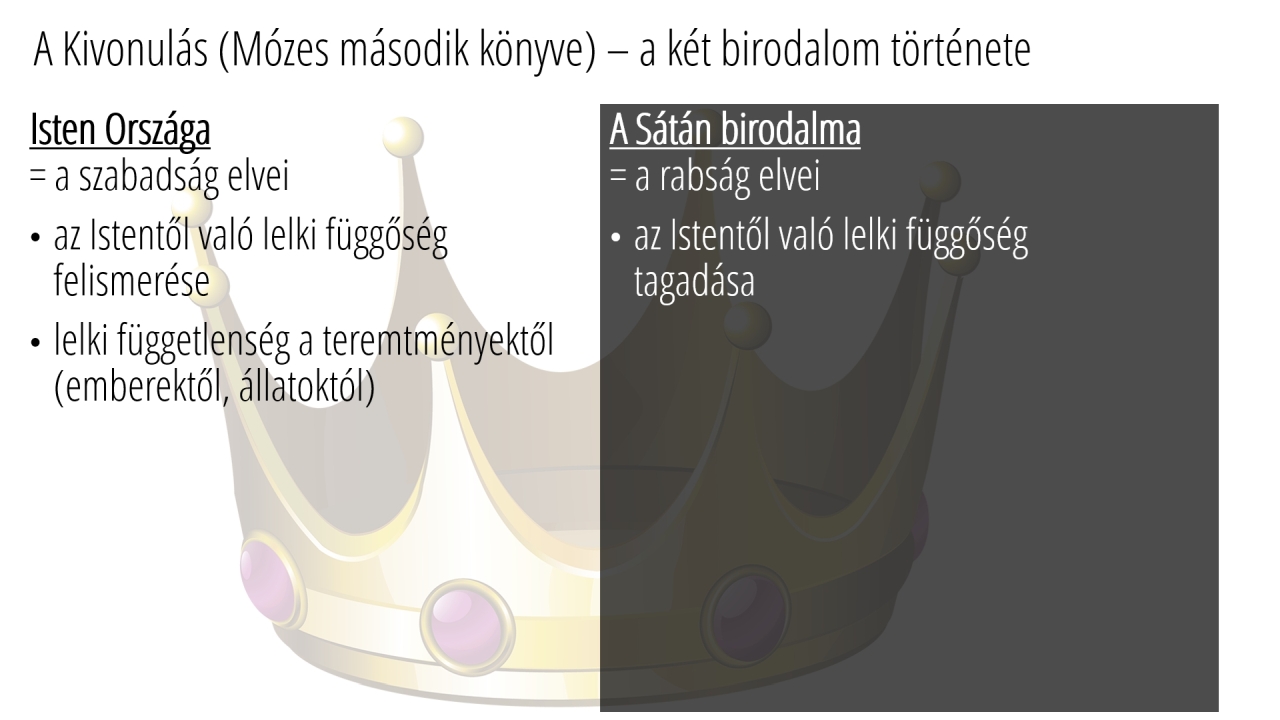 A Kivonulás (Mózes második könyve) – a két birodalom története

Isten Országa
= a szabadság elvei

• az Istentől való lelki függőség felismerése
• lelki függetlenség a teremtményektől (emberektől, állatoktól)

A Sátán birodalma
= a rabság elvei

• az Istentől való lelki függőség tagadása